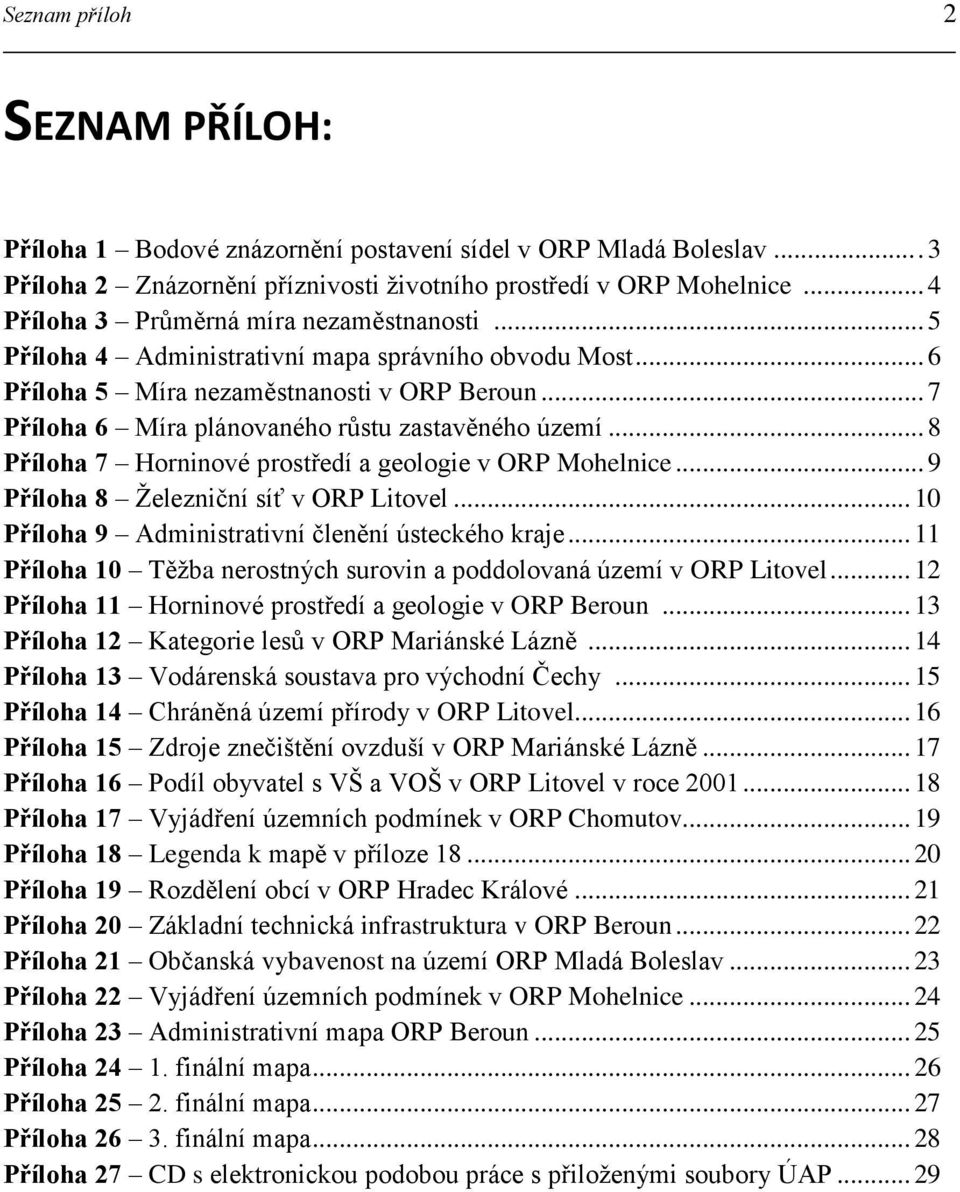 Seznam příloh 2

SEZNAM PŘÍLOH:

Příloha 1 – Bodové znázornění postavení sídel v ORP Mladá Boleslav ........ 3
Příloha 2 – Znázornění příznivosti životního prostředí v ORP Mohelnice ........ 4
Příloha 3 – Průměrná míra nezaměstnanosti ........ 5
Příloha 4 – Administrativní mapa správního obvodu Most ........ 6
Příloha 5 – Míra nezaměstnanosti v ORP Beroun ........ 7
Příloha 6 – Míra plánovaného růstu zastavěného území ........ 8
Příloha 7 – Horninové prostředí a geologie v ORP Mohelnice ........ 9
Příloha 8 – Železniční síť v ORP Litovel ........ 10
Příloha 9 – Administrativní členění ústeckého kraje ........ 11
Příloha 10 – Těžba nerostných surovin a poddolovaná území v ORP Litovel ........ 12
Příloha 11 – Horninové prostředí a geologie v ORP Beroun ........ 13
Příloha 12 – Kategorie lesů v ORP Mariánské Lázně ........ 14
Příloha 13 – Vodárenská soustava pro východní Čechy ........ 15
Příloha 14 – Chráněná území přírody v ORP Litovel ........ 16
Příloha 15 – Zdroje znečištění ovzduší v ORP Mariánské Lázně ........ 17
Příloha 16 – Podíl obyvatel s VŠ a VOŠ v ORP Litovel v roce 2001 ........ 18
Příloha 17 – Vyjádření územních podmínek v ORP Chomutov ........ 19
Příloha 18 – Legenda k mapě v příloze 18 ........ 20
Příloha 19 – Rozdělení obcí v ORP Hradec Králové ........ 21
Příloha 20 – Základní technická infrastruktura v ORP Beroun ........ 22
Příloha 21 – Občanská vybavenost na území ORP Mladá Boleslav ........ 23
Příloha 22 – Vyjádření územních podmínek v ORP Mohelnice ........ 24
Příloha 23 – Administrativní mapa ORP Beroun ........ 25
Příloha 24 – 1. finální mapa ........ 26
Příloha 25 – 2. finální mapa ........ 27
Příloha 26 – 3. finální mapa ........ 28
Příloha 27 – CD s elektronickou podobou práce s přiloženými soubory ÚAP ........ 29